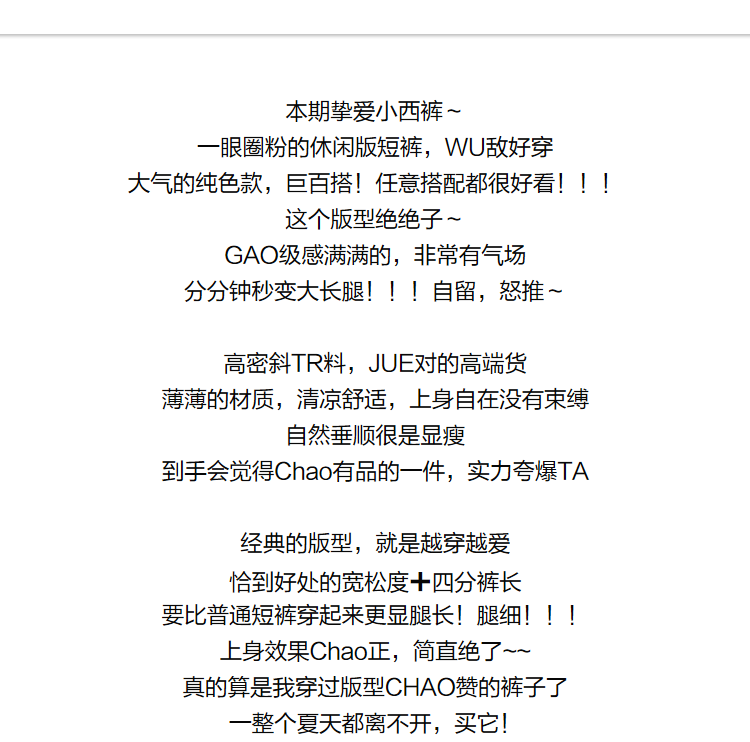 本期挚爱小西裤～
一眼圈粉的休闲版短裤，WU敌好穿
大气的纯色款，巨百搭！任意搭配都很好看！！！
这个版型绝绝子～
GAO级感满满的，非常有气场
分分钟秒变大长腿！！！自留，怒推～

高密斜TR料，JUE对的高端货
薄薄的材质，清凉舒适，上身自在没有束缚
自然垂顺很是显瘦
到手会觉得Chao有品的一件，实力夸爆TA

经典的版型，就是越穿越爱
恰到好处的宽松度+四分裤长
要比普通短裤穿起来更显腿长！腿细！！！
上身效果Chao正，简直绝了~~
真的算是我穿过版型CHAO赞的裤子了
一整个夏天都离不开，买它！